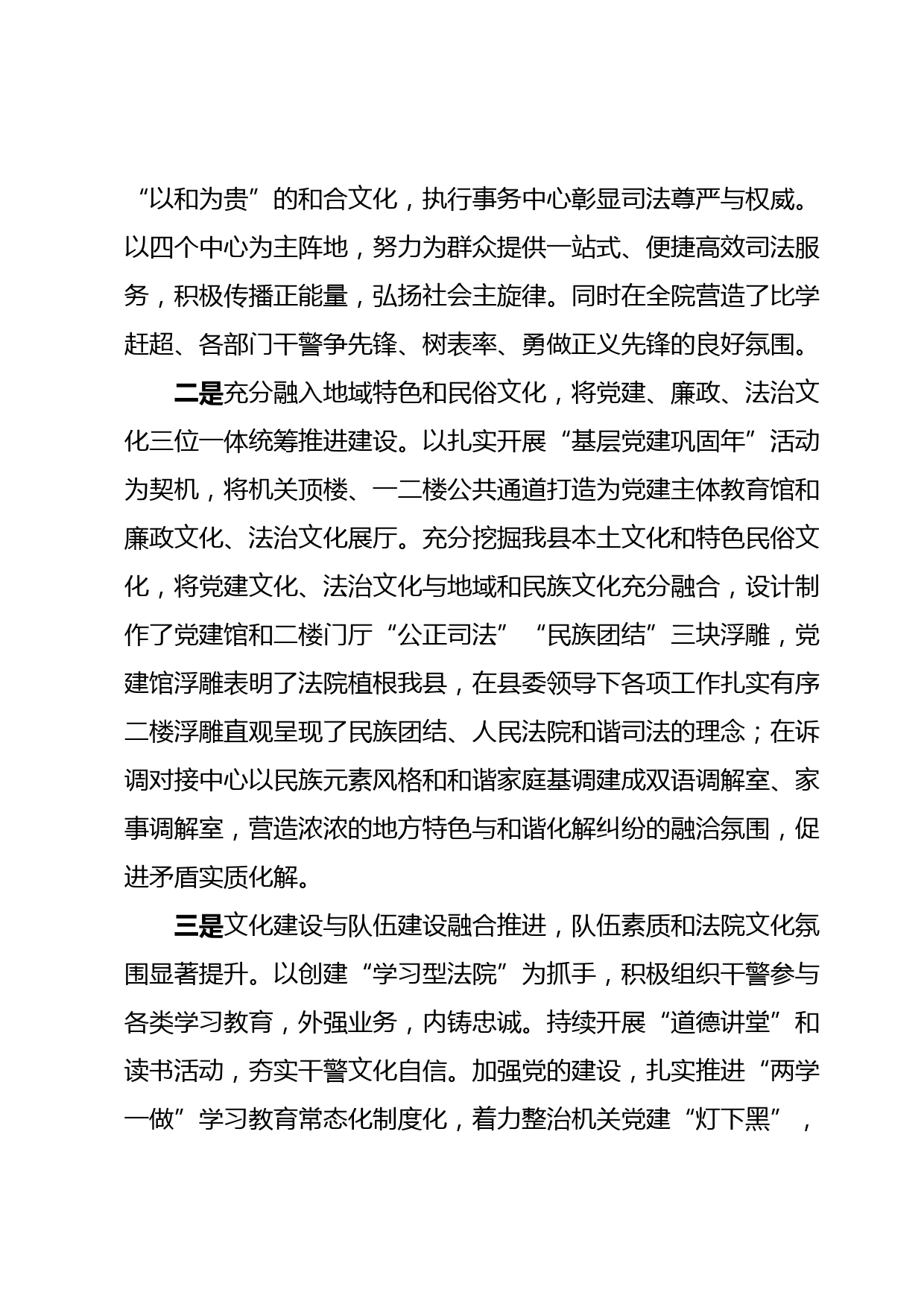 “以和为贵”的和合文化，执行事务中心彰显司法尊严与权威。以四个中心为主阵地，努力为群众提供一站式、便捷高效司法服务，积极传播正能量，弘扬社会主旋律。同时在全院营造了比学赶超、各部门干警争先锋、树表率、勇做正义先锋的良好氛围。

二是充分融入地域特色和民俗文化，将党建、廉政、法治文化三位一体统筹推进建设。以扎实开展“基层党建巩固年”活动为契机，将机关顶楼、一二楼公共通道打造为党建主体教育馆和廉政文化、法治文化展厅。充分挖掘我县本土文化和特色民俗文化，将党建文化、法治文化与地域和民族文化充分融合，设计制作了党建馆和二楼门厅“公正司法”“民族团结”三块浮雕，党建馆浮雕表明了法院植根我县，在县委领导下各项工作扎实有序二楼浮雕直观呈现了民族团结、人民法院和谐司法的理念；在诉调对接中心以民族元素风格和和谐家庭基调建成双语调解室、家事调解室，营造浓浓的地方特色与和谐化解纠纷的融洽氛围，促进矛盾实质化解。

三是文化建设与队伍建设融合推进，队伍素质和法院文化氛围显著提升。以创建“学习型法院”为抓手，积极组织干警参与各类学习教育，外强业务，内铸忠诚。持续开展“道德讲堂”和读书活动，夯实干警文化自信。加强党的建设，扎实推进“两学一做”学习教育常态化制度化，着力整治机关党建“灯下黑”，